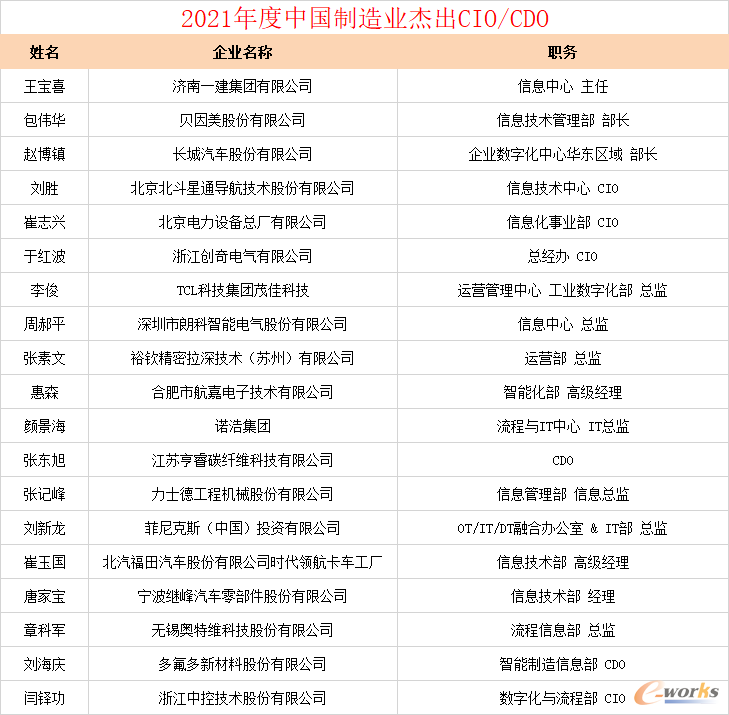 2021年度中国制造业杰出CIO/CDO

| 姓名 | 企业名称 | 职务 |
|---|---|---|
| 王宝喜 | 济南一建集团有限公司 | 信息中心 主任 |
| 包伟华 | 贝因美股份有限公司 | 信息技术管理部 部长 |
| 赵博镇 | 长城汽车股份有限公司 | 企业数字化中心华东区域 部长 |
| 刘胜 | 北京北斗星通导航技术股份有限公司 | 信息技术中心 CIO |
| 崔志兴 | 北京电力设备总厂有限公司 | 信息化事业部 CIO |
| 于红波 | 浙江创奇电气有限公司 | 总经办 CIO |
| 李俊 | TCL科技集团茂佳科技 | 运营管理中心 工业数字化部 总监 |
| 周郝平 | 深圳市朗科智能电气股份有限公司 | 信息中心 总监 |
| 张素文 | 裕钦精密拉深技术（苏州）有限公司 | 运营部 总监 |
| 惠森 | 合肥市航嘉电子技术有限公司 | 智能化部 高级经理 |
| 颜景海 | 诺浩集团 | 流程与IT中心 IT总监 |
| 张东旭 | 江苏亨睿碳纤维科技有限公司 | CDO |
| 张记峰 | 力士德工程机械股份有限公司 | 信息管理部 信息总监 |
| 刘新龙 | 菲尼克斯（中国）投资有限公司 | OT/IT/DT融合办公室 & IT部 总监 |
| 崔玉国 | 北汽福田汽车股份有限公司时代领航卡车工厂 | 信息技术部 高级经理 |
| 唐家宝 | 宁波继峰汽车零部件股份有限公司 | 信息技术部 经理 |
| 章科军 | 无锡奥特维科技股份有限公司 | 流程信息部 总监 |
| 刘海庆 | 多氟多新材料股份有限公司 | 智能制造信息部 CDO |
| 闫铎功 | 浙江中控技术股份有限公司 | 数字化与流程部 CIO |

e-works